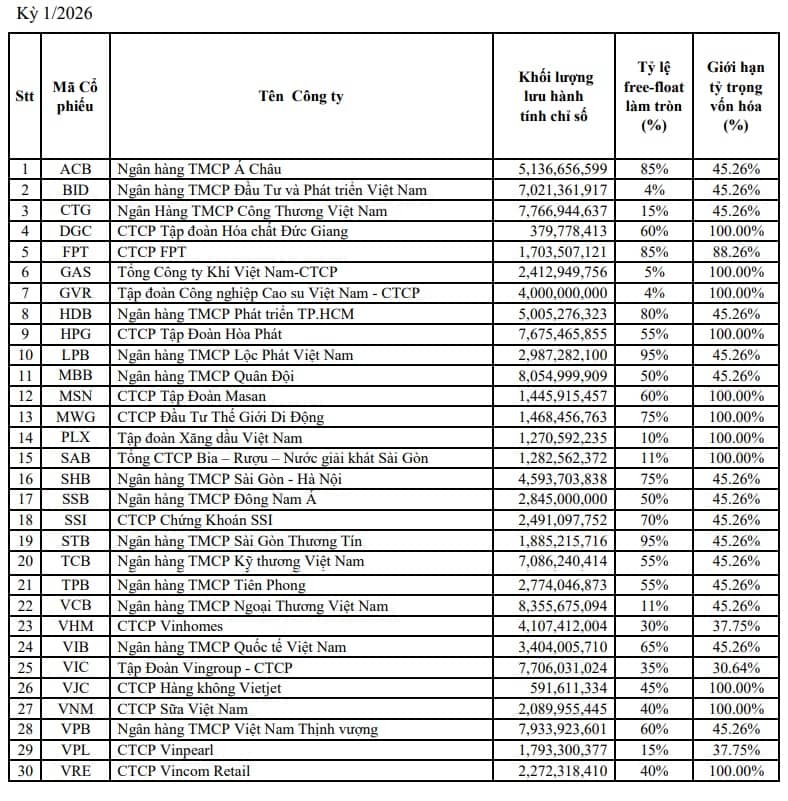 Kỳ 1/2026

| Stt | Mã Cổ phiếu | Tên Công ty | Khối lượng lưu hành tính chỉ số | Tỷ lệ free-float làm tròn (%) | Giới hạn tỷ trọng vốn hóa (%) |
|---|---|---|---|---|---|
| 1 | ACB | Ngân hàng TMCP Á Châu | 5,136,656,599 | 85% | 45.26% |
| 2 | BID | Ngân hàng TMCP Đầu Tư và Phát triển Việt Nam | 7,021,361,917 | 4% | 45.26% |
| 3 | CTG | Ngân Hàng TMCP Công Thương Việt Nam | 7,766,944,637 | 15% | 45.26% |
| 4 | DGC | CTCP Tập đoàn Hóa chất Đức Giang | 379,778,413 | 60% | 100.00% |
| 5 | FPT | CTCP FPT | 1,703,507,121 | 85% | 88.26% |
| 6 | GAS | Tổng Công ty Khí Việt Nam-CTCP | 2,412,949,756 | 5% | 100.00% |
| 7 | GVR | Tập đoàn Công nghiệp Cao su Việt Nam - CTCP | 4,000,000,000 | 4% | 100.00% |
| 8 | HDB | Ngân hàng TMCP Phát triển TP.HCM | 5,005,276,323 | 80% | 45.26% |
| 9 | HPG | CTCP Tập Đoàn Hòa Phát | 7,675,465,855 | 55% | 100.00% |
| 10 | LPB | Ngân hàng TMCP Lộc Phát Việt Nam | 2,987,282,100 | 95% | 45.26% |
| 11 | MBB | Ngân hàng TMCP Quân Đội | 8,054,999,909 | 50% | 45.26% |
| 12 | MSN | CTCP Tập Đoàn Masan | 1,445,915,457 | 60% | 100.00% |
| 13 | MWG | CTCP Đầu Tư Thế Giới Di Động | 1,468,456,763 | 75% | 100.00% |
| 14 | PLX | Tập đoàn Xăng dầu Việt Nam | 1,270,592,235 | 10% | 100.00% |
| 15 | SAB | Tổng CTCP Bia – Rượu – Nước giải khát Sài Gòn | 1,282,562,372 | 11% | 100.00% |
| 16 | SHB | Ngân hàng TMCP Sài Gòn - Hà Nội | 4,593,703,838 | 75% | 45.26% |
| 17 | SSB | Ngân hàng TMCP Đông Nam Á | 2,845,000,000 | 50% | 45.26% |
| 18 | SSI | CTCP Chứng Khoán SSI | 2,491,097,752 | 70% | 45.26% |
| 19 | STB | Ngân hàng TMCP Sài Gòn Thương Tín | 1,885,215,716 | 95% | 45.26% |
| 20 | TCB | Ngân hàng TMCP Kỹ thương Việt Nam | 7,086,240,414 | 55% | 45.26% |
| 21 | TPB | Ngân hàng TMCP Tiên Phong | 2,774,046,873 | 55% | 45.26% |
| 22 | VCB | Ngân hàng TMCP Ngoại Thương Việt Nam | 8,355,675,094 | 11% | 45.26% |
| 23 | VHM | CTCP Vinhomes | 4,107,412,004 | 30% | 37.75% |
| 24 | VIB | Ngân hàng TMCP Quốc tế Việt Nam | 3,404,005,710 | 65% | 45.26% |
| 25 | VIC | Tập Đoàn Vingroup - CTCP | 7,706,031,024 | 35% | 30.64% |
| 26 | VJC | CTCP Hàng không Vietjet | 591,611,334 | 45% | 100.00% |
| 27 | VNM | CTCP Sữa Việt Nam | 2,089,955,445 | 40% | 100.00% |
| 28 | VPB | Ngân hàng TMCP Việt Nam Thịnh vượng | 7,933,923,601 | 60% | 45.26% |
| 29 | VPL | CTCP Vinpearl | 1,793,300,377 | 15% | 37.75% |
| 30 | VRE | CTCP Vincom Retail | 2,272,318,410 | 40% | 100.00% |